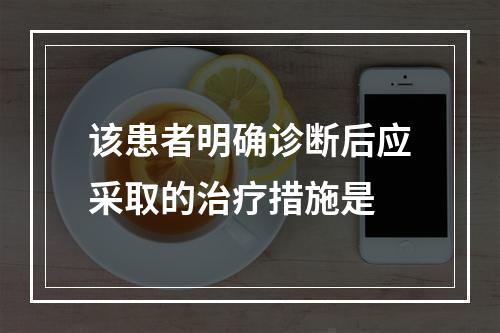 该患者明确诊断后应采取的治疗措施是